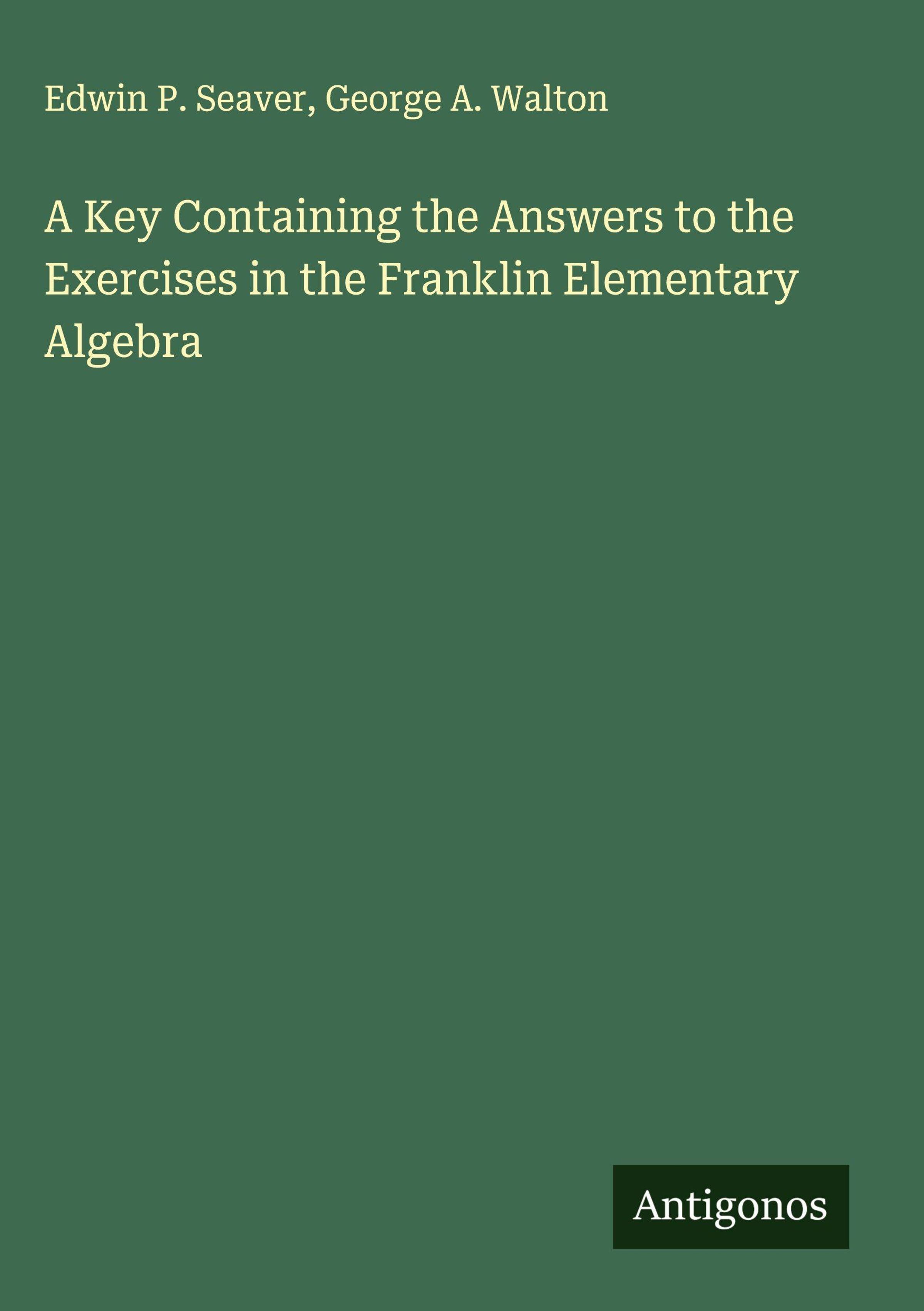 Edwin P. Seaver, George A. Walton

A Key Containing the Answers to the Exercises in the Franklin Elementary Algebra

Antigonos